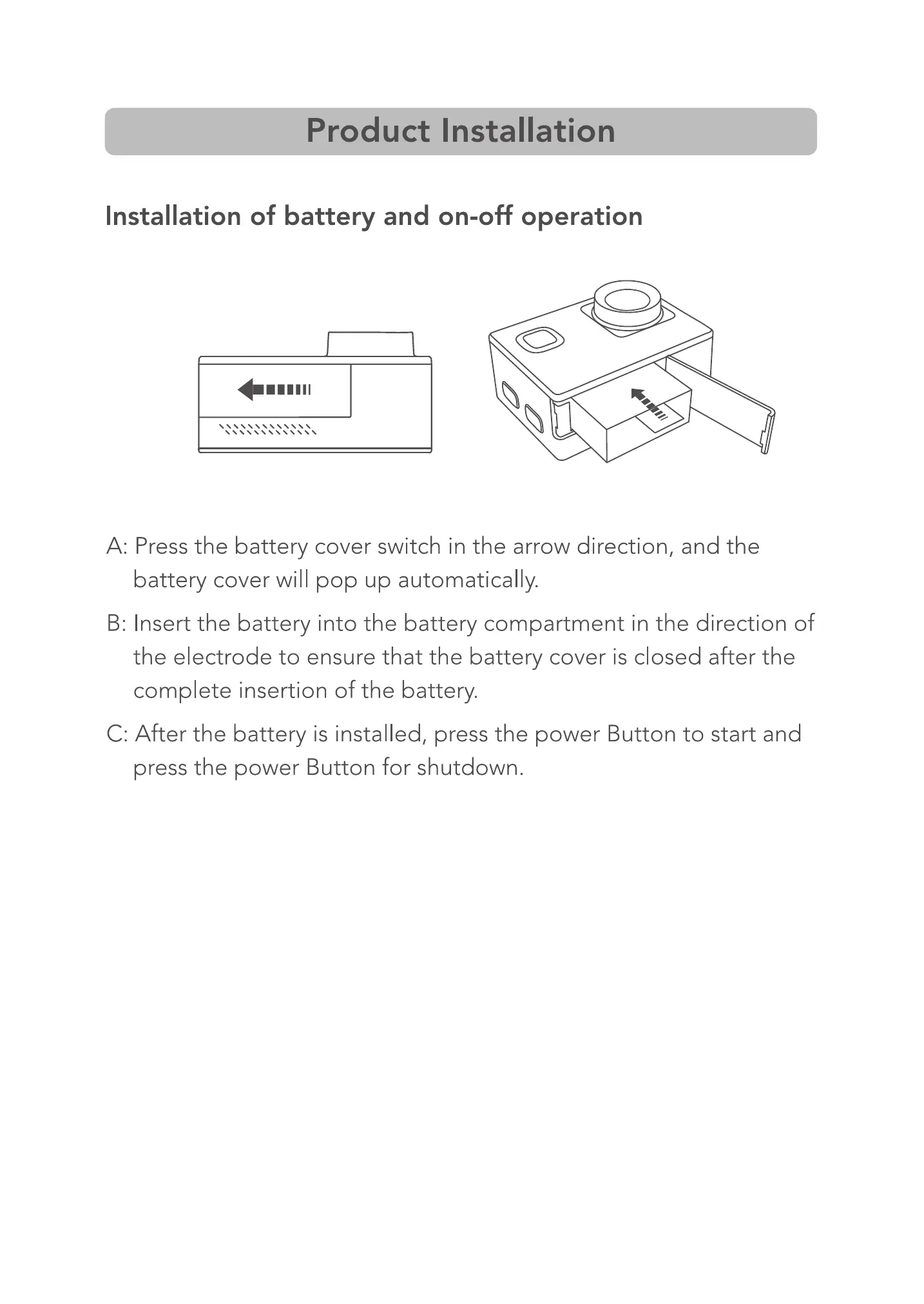 Product Installation

Installation of battery and on-off operation

A: Press the battery cover switch in the arrow direction, and the battery cover will pop up automatically.

B: Insert the battery into the battery compartment in the direction of the electrode to ensure that the battery cover is closed after the complete insertion of the battery.

C: After the battery is installed, press the power Button to start and press the power Button for shutdown.